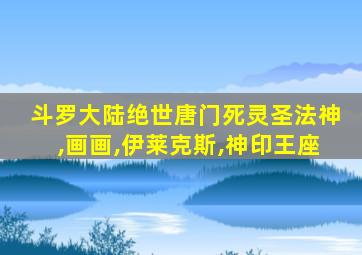 斗罗大陆绝世唐门死灵圣法神,画画,伊莱克斯,神印王座